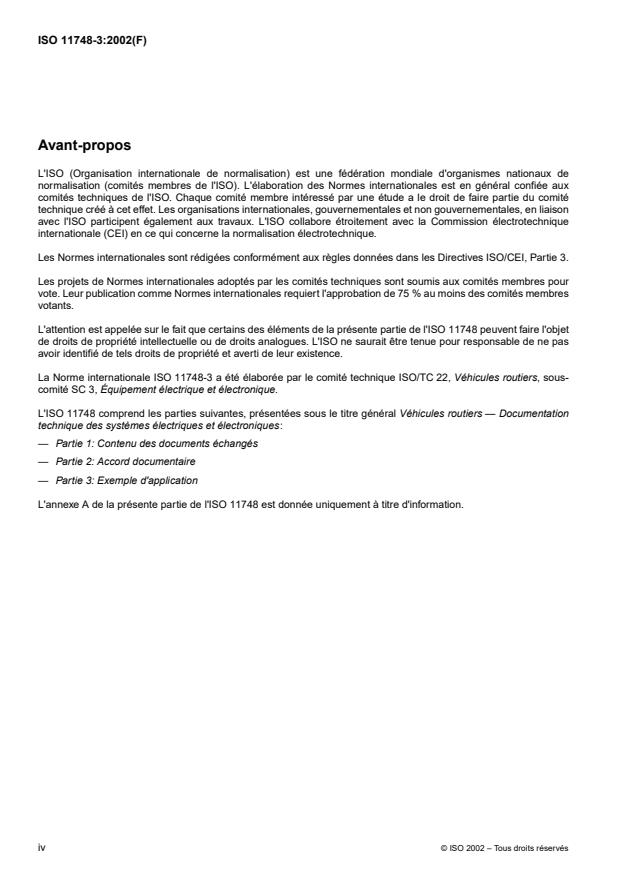 ISO 11748-3:2002(F)

Avant-propos

L'ISO (Organisation internationale de normalisation) est une fédération mondiale d'organismes nationaux de normalisation (comités membres de l'ISO). L'élaboration des Normes internationales est en général confiée aux comités techniques de l'ISO. Chaque comité membre intéressé par une étude a le droit de faire partie du comité technique créé à cet effet. Les organisations internationales, gouvernementales et non gouvernementales, en liaison avec l'ISO participent également aux travaux. L'ISO collabore étroitement avec la Commission électrotechnique internationale (CEI) en ce qui concerne la normalisation électrotechnique.

Les Normes internationales sont rédigées conformément aux règles données dans les Directives ISO/CEI, Partie 3.

Les projets de Normes internationales adoptés par les comités techniques sont soumis aux comités membres pour vote. Leur publication comme Normes internationales requiert l'approbation de 75 % au moins des comités membres votants.

L'attention est appelée sur le fait que certains des éléments de la présente partie de l'ISO 11748 peuvent faire l'objet de droits de propriété intellectuelle ou de droits analogues. L'ISO ne saurait être tenue pour responsable de ne pas avoir identifié de tels droits de propriété et averti de leur existence.

La Norme internationale ISO 11748-3 a été élaborée par le comité technique ISO/TC 22, Véhicules routiers, sous-comité SC 3, Équipement électrique et électronique.

L'ISO 11748 comprend les parties suivantes, présentées sous le titre général Véhicules routiers — Documentation technique des systèmes électriques et électroniques:

— Partie 1: Contenu des documents échangés

— Partie 2: Accord documentaire

— Partie 3: Exemple d'application

L'annexe A de la présente partie de l'ISO 11748 est donnée uniquement à titre d'information.

iv

© ISO 2002 – Tous droits réservés